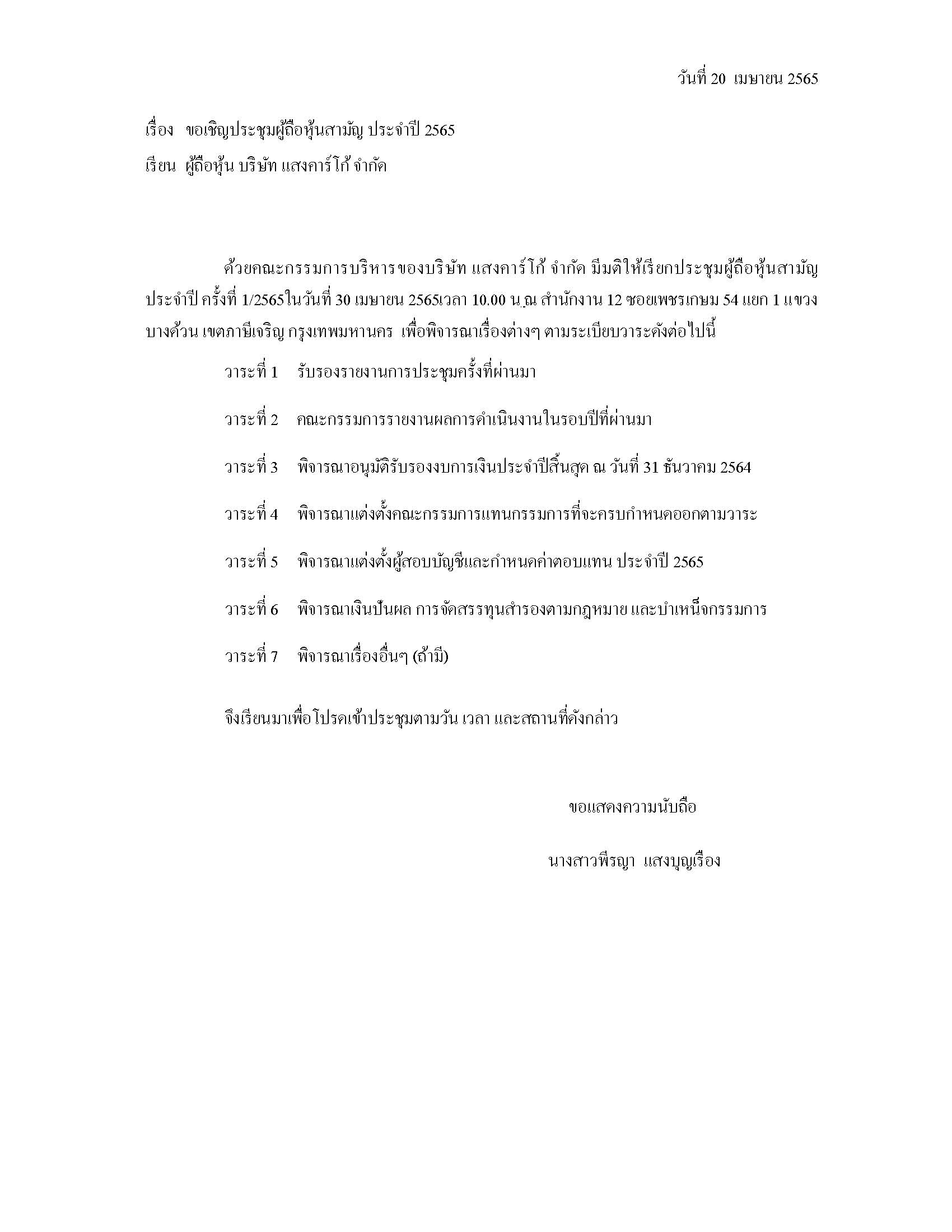 วันที่ 20 เมษายน 2565

เรื่อง ขอเชิญประชุมผู้ถือหุ้นสามัญ ประจำปี 2565

เรียน ผู้ถือหุ้น บริษัท แสงคาร์โก้ จำกัด

ด้วยคณะกรรมการบริหารของบริษัท แสงคาร์โก้ จำกัด มีมติให้เรียกประชุมผู้ถือหุ้นสามัญประจำปี ครั้งที่ 1/2565ในวันที่ 30 เมษายน 2565เวลา 10.00 น.ณ สำนักงาน 12 ซอยเพชรเกษม 54 แยก 1 แขวงบางด้วน เขตภาษีเจริญ กรุงเทพมหานคร เพื่อพิจารณาเรื่องต่างๆ ตามระเบียบวาระดังต่อไปนี้

วาระที่ 1 รับรองรายงานการประชุมครั้งที่ผ่านมา

วาระที่ 2 คณะกรรมการรายงานผลการดำเนินงานในรอบปีที่ผ่านมา

วาระที่ 3 พิจารณาอนุมัติรับรองงบการเงินประจำปีสิ้นสุด ณ วันที่ 31 ธันวาคม 2564

วาระที่ 4 พิจารณาแต่งตั้งคณะกรรมการแทนกรรมการที่จะครบกำหนดออกตามวาระ

วาระที่ 5 พิจารณาแต่งตั้งผู้สอบบัญชีและกำหนดค่าตอบแทน ประจำปี 2565

วาระที่ 6 พิจารณาเงินปันผล การจัดสรรทุนสำรองตามกฎหมาย และบำเหน็จกรรมการ

วาระที่ 7 พิจารณาเรื่องอื่นๆ (ถ้ามี)

จึงเรียนมาเพื่อโปรดเข้าประชุมตามวัน เวลา และสถานที่ดังกล่าว

ขอแสดงความนับถือ

นางสาวพีรญา แสงบุญเรือง